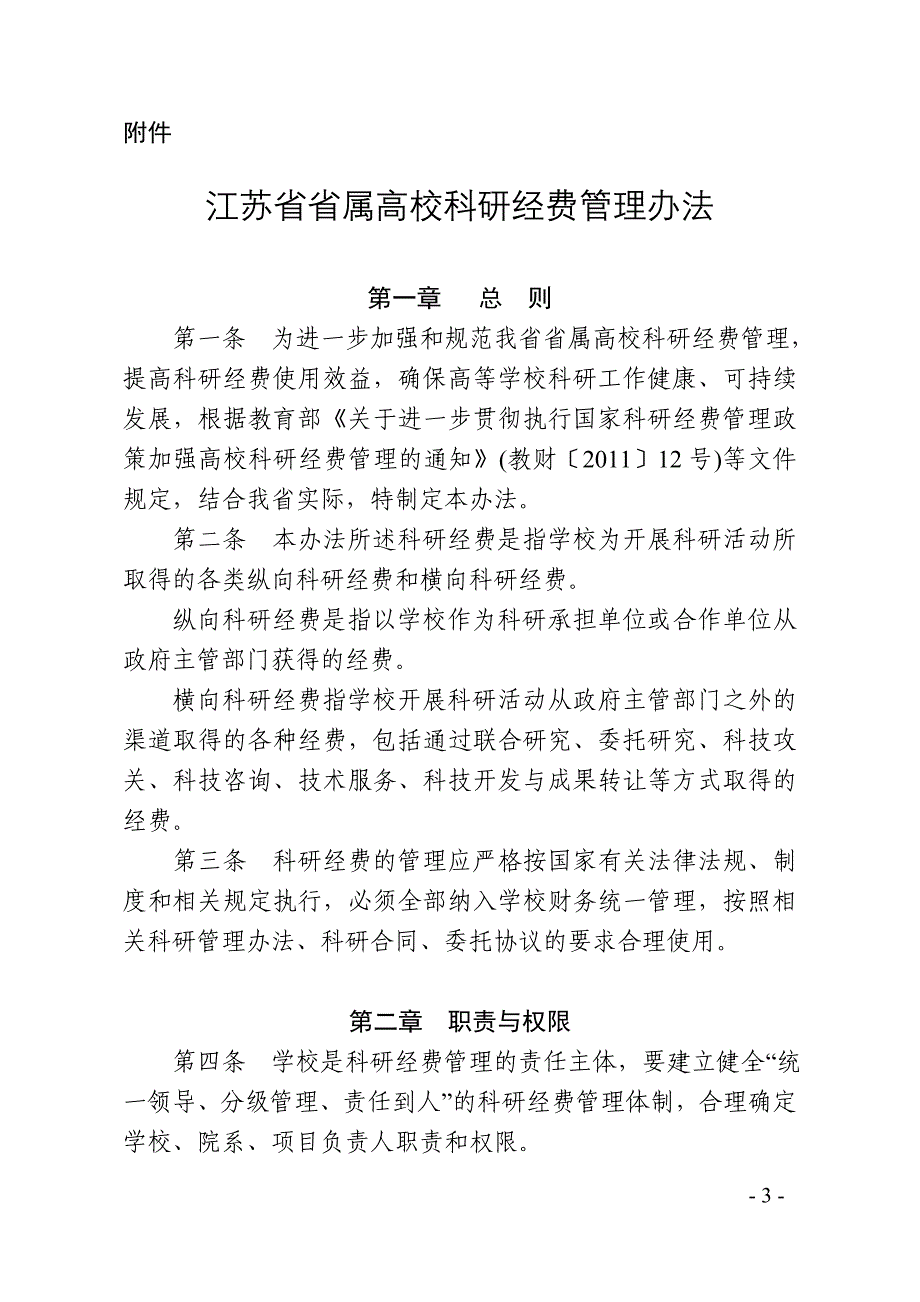 附件

江苏省省属高校科研经费管理办法

第一章　总　则

第一条　为进一步加强和规范我省省属高校科研经费管理，提高科研经费使用效益，确保高等学校科研工作健康、可持续发展，根据教育部《关于进一步贯彻执行国家科研经费管理政策加强高校科研经费管理的通知》(教财〔2011〕12 号)等文件规定，结合我省实际，特制定本办法。

第二条　本办法所述科研经费是指学校为开展科研活动所取得的各类纵向科研经费和横向科研经费。

纵向科研经费是指以学校作为科研承担单位或合作单位从政府主管部门获得的经费。

横向科研经费指学校开展科研活动从政府主管部门之外的渠道取得的各种经费，包括通过联合研究、委托研究、科技攻关、科技咨询、技术服务、科技开发与成果转让等方式取得的经费。

第三条　科研经费的管理应严格按国家有关法律法规、制度和相关规定执行，必须全部纳入学校财务统一管理，按照相关科研管理办法、科研合同、委托协议的要求合理使用。

第二章　职责与权限

第四条　学校是科研经费管理的责任主体，要建立健全“统一领导、分级管理、责任到人”的科研经费管理体制，合理确定学校、院系、项目负责人职责和权限。

- 3 -